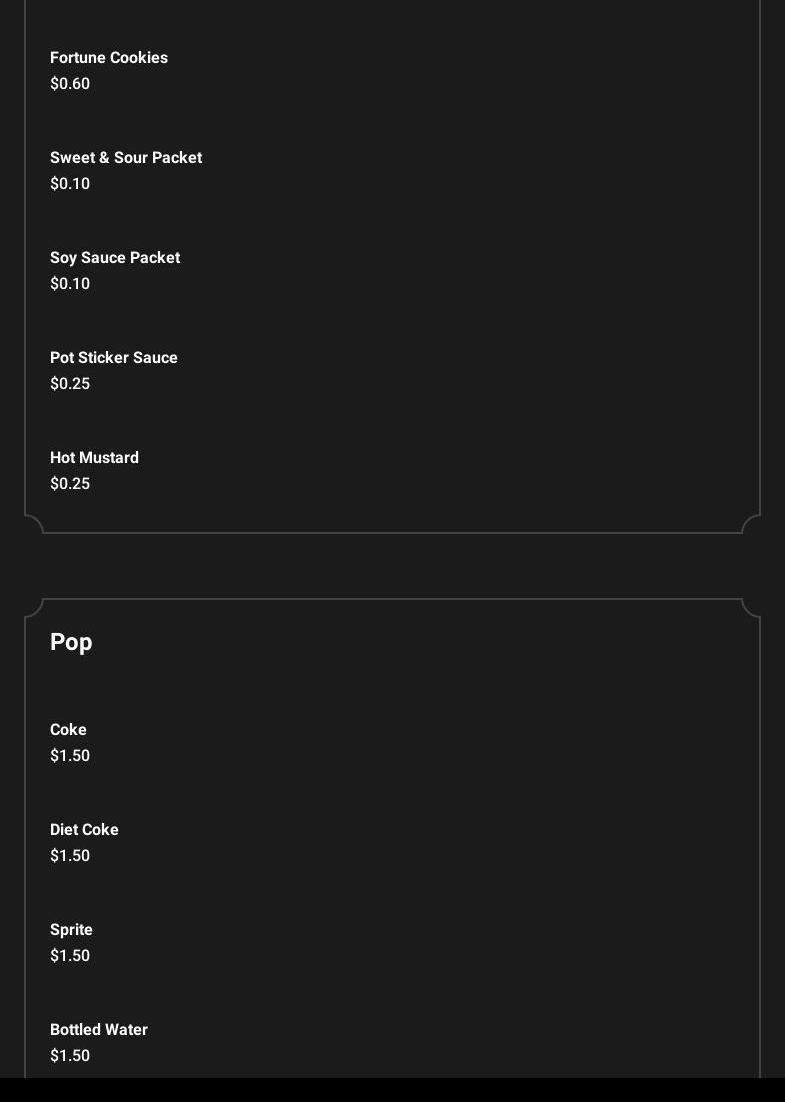 Fortune Cookies
$0.60

Sweet & Sour Packet
$0.10

Soy Sauce Packet
$0.10

Pot Sticker Sauce
$0.25

Hot Mustard
$0.25

Pop

Coke
$1.50

Diet Coke
$1.50

Sprite
$1.50

Bottled Water
$1.50